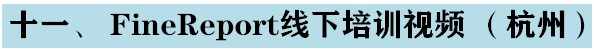 十一、 FineReport线下培训视频 （ 杭州 ）